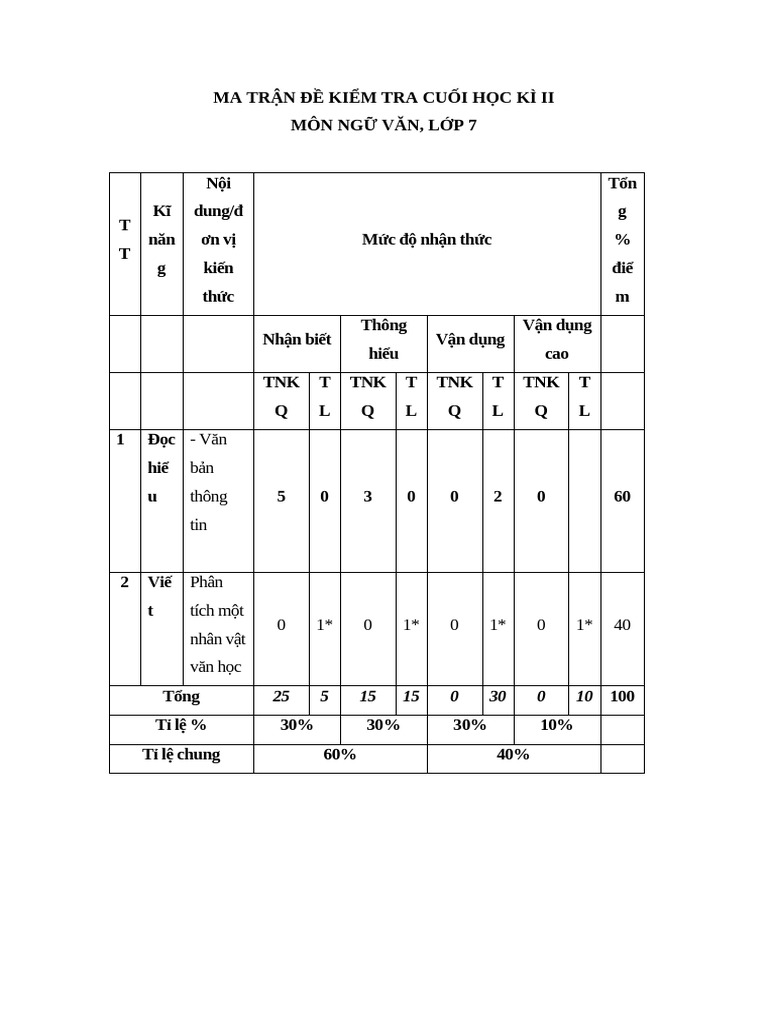 MA TRẬN ĐỀ KIỂM TRA CUỐI HỌC KÌ II
MÔN NGỮ VĂN, LỚP 7

| TT | Kĩ năng | Nội dung/đơn vị kiến thức | Mức độ nhận thức | | | | | | | | Tổng % điểm |
|---|---|---|---|---|---|---|---|---|---|---|---|
| | | | Nhận biết | | Thông hiểu | | Vận dụng | | Vận dụng cao | | |
| | | | TNKQ | TL | TNKQ | TL | TNKQ | TL | TNKQ | TL | |
| 1 | Đọc hiểu | - Văn bản thông tin | 5 | 0 | 3 | 0 | 0 | 2 | 0 | | 60 |
| 2 | Viết | Phân tích một nhân vật văn học | 0 | 1* | 0 | 1* | 0 | 1* | 0 | 1* | 40 |
| Tổng | | | 25 | 5 | 15 | 15 | 0 | 30 | 0 | 10 | 100 |
| Tỉ lệ % | | | 30% | | 30% | | 30% | | 10% | | |
| Tỉ lệ chung | | | 60% | | | | 40% | | | | |